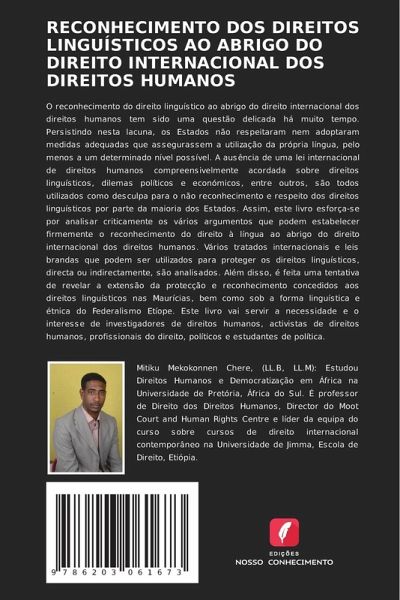 RECONHECIMENTO DOS DIREITOS LINGUÍSTICOS AO ABRIGO DO DIREITO INTERNACIONAL DOS DIREITOS HUMANOS

O reconhecimento do direito linguístico ao abrigo do direito internacional dos direitos humanos tem sido uma questão delicada há muito tempo. Persistindo nesta lacuna, os Estados não respeitaram nem adoptaram medidas adequadas que assegurassem a utilização da própria língua, pelo menos a um determinado nível possível. A ausência de uma lei internacional de direitos humanos compreensivelmente acordada sobre direitos linguísticos, dilemas políticos e económicos, entre outros, são todos utilizados como desculpa para o não reconhecimento e respeito dos direitos linguísticos por parte da maioria dos Estados. Assim, este livro esforça-se por analisar criticamente os vários argumentos que podem estabelecer firmemente o reconhecimento do direito à língua ao abrigo do direito internacional dos direitos humanos. Vários tratados internacionais e leis brandas que podem ser utilizados para proteger os direitos linguísticos, directa ou indirectamente, são analisados. Além disso, é feita uma tentativa de revelar a extensão da protecção e reconhecimento concedidos aos direitos linguísticos nas Maurícias, bem como sob a forma linguística e étnica do Federalismo Etíope. Este livro vai servir a necessidade e o interesse de investigadores de direitos humanos, activistas de direitos humanos, profissionais do direito, políticos e estudantes de política.

Mitiku Mekokonnen Chere, (LL.B, LL.M): Estudou Direitos Humanos e Democratização em África na Universidade de Pretória, África do Sul. É professor de Direito dos Direitos Humanos, Director do Moot Court and Human Rights Centre e líder da equipa do curso sobre cursos de direito internacional contemporâneo na Universidade de Jimma, Escola de Direito, Etiópia.

9 786203 061673

EDIÇÕES
NOSSO CONHECIMENTO